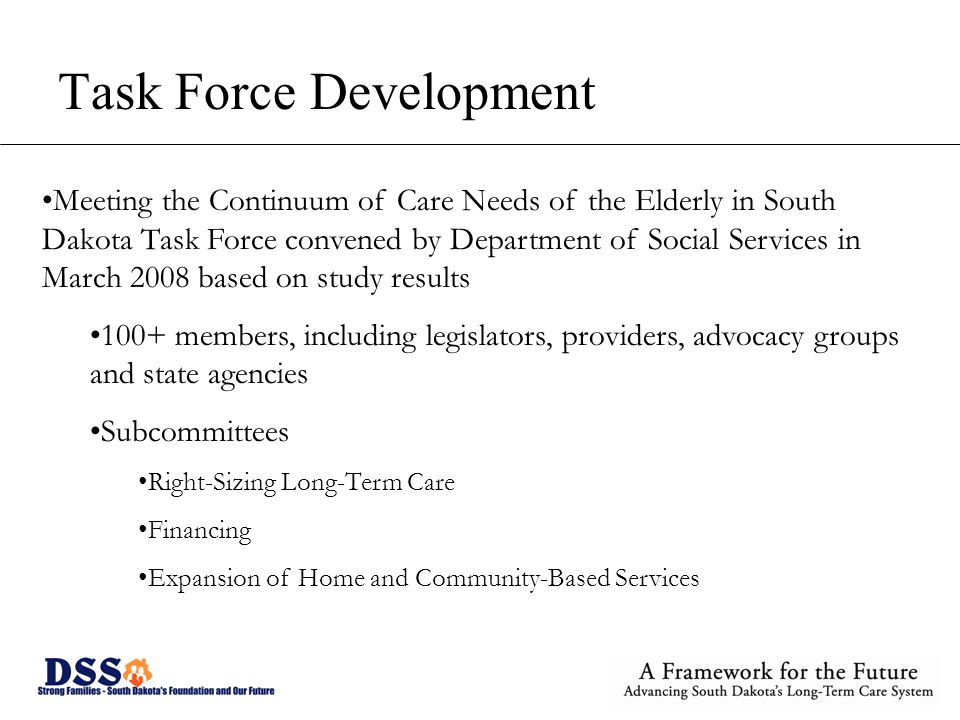 Task Force Development

•Meeting the Continuum of Care Needs of the Elderly in South Dakota Task Force convened by Department of Social Services in March 2008 based on study results

•100+ members, including legislators, providers, advocacy groups and state agencies

•Subcommittees

•Right-Sizing Long-Term Care

•Financing

•Expansion of Home and Community-Based Services

DSS
Strong Families - South Dakota's Foundation and Our Future

A Framework for the Future
Advancing South Dakota's Long-Term Care System